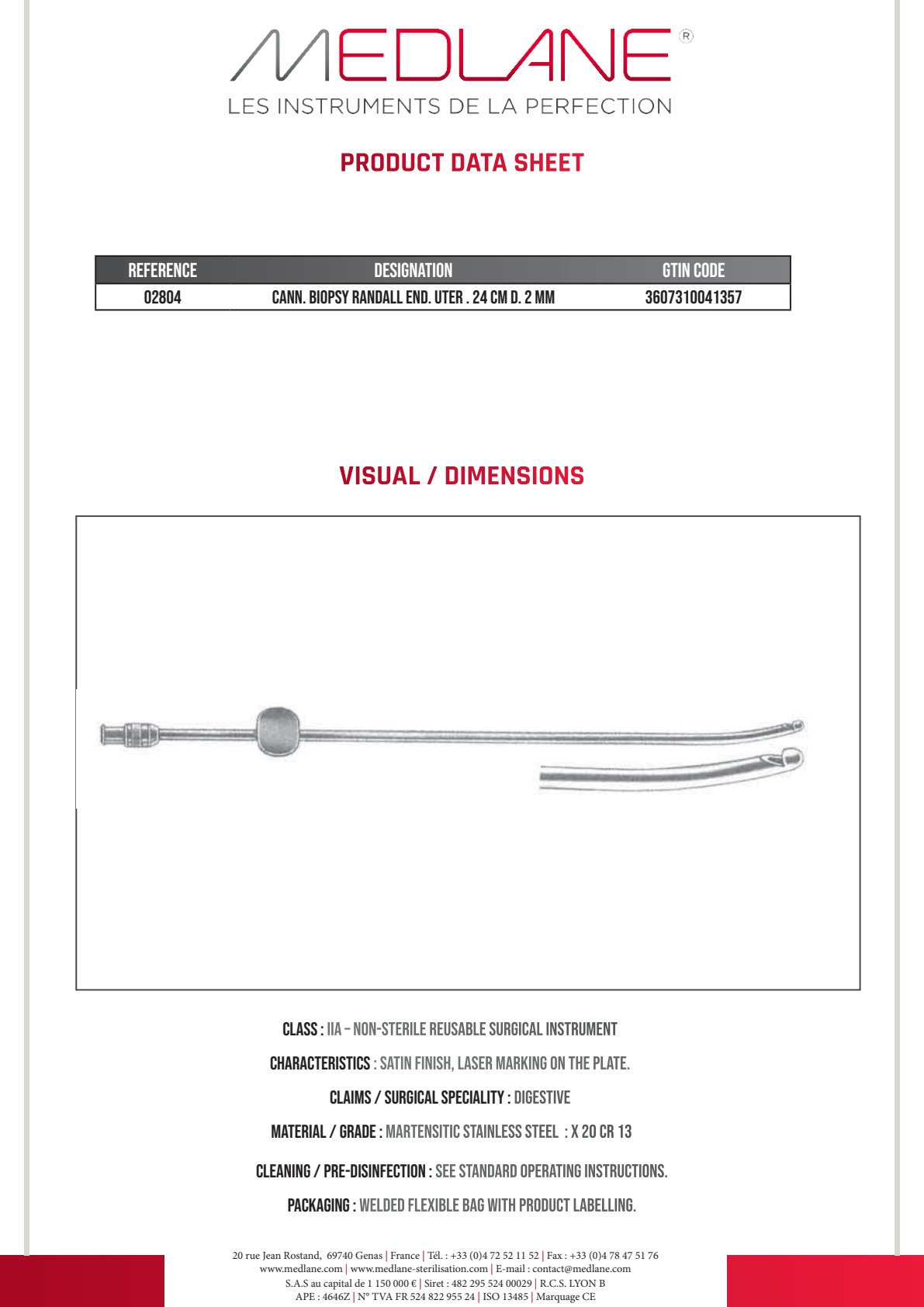 MEDLANE®
LES INSTRUMENTS DE LA PERFECTION

PRODUCT DATA SHEET

| REFERENCE | DESIGNATION | GTIN CODE |
|---|---|---|
| 02804 | CANN. BIOPSY RANDALL END. UTER . 24 CM D. 2 MM | 3607310041357 |

VISUAL / DIMENSIONS

CLASS : IIA – NON-STERILE REUSABLE SURGICAL INSTRUMENT

CHARACTERISTICS : SATIN FINISH, LASER MARKING ON THE PLATE.

CLAIMS / SURGICAL SPECIALITY : DIGESTIVE

MATERIAL / GRADE : MARTENSITIC STAINLESS STEEL : X 20 CR 13

CLEANING / PRE-DISINFECTION : SEE STANDARD OPERATING INSTRUCTIONS.

PACKAGING : WELDED FLEXIBLE BAG WITH PRODUCT LABELLING.

20 rue Jean Rostand, 69740 Genas | France | Tél. : +33 (0)4 72 52 11 52 | Fax : +33 (0)4 78 47 51 76
www.medlane.com | www.medlane-sterilisation.com | E-mail : contact@medlane.com
S.A.S au capital de 1 150 000 € | Siret : 482 295 524 00029 | R.C.S. LYON B
APE : 4646Z | N° TVA FR 524 822 955 24 | ISO 13485 | Marquage CE